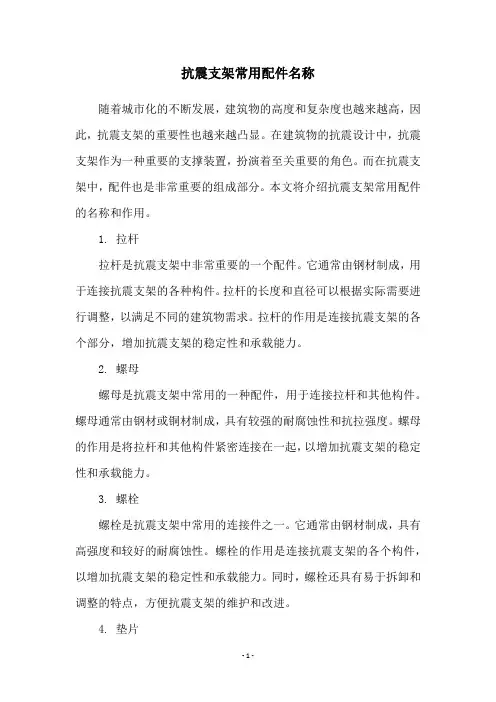 抗震支架常用配件名称

随着城市化的不断发展，建筑物的高度和复杂度也越来越高，因此，抗震支架的重要性也越来越凸显。在建筑物的抗震设计中，抗震支架作为一种重要的支撑装置，扮演着至关重要的角色。而在抗震支架中，配件也是非常重要的组成部分。本文将介绍抗震支架常用配件的名称和作用。

1. 拉杆

拉杆是抗震支架中非常重要的一个配件。它通常由钢材制成，用于连接抗震支架的各种构件。拉杆的长度和直径可以根据实际需要进行调整，以满足不同的建筑物需求。拉杆的作用是连接抗震支架的各个部分，增加抗震支架的稳定性和承载能力。

2. 螺母

螺母是抗震支架中常用的一种配件，用于连接拉杆和其他构件。螺母通常由钢材或铜材制成，具有较强的耐腐蚀性和抗拉强度。螺母的作用是将拉杆和其他构件紧密连接在一起，以增加抗震支架的稳定性和承载能力。

3. 螺栓

螺栓是抗震支架中常用的连接件之一。它通常由钢材制成，具有高强度和较好的耐腐蚀性。螺栓的作用是连接抗震支架的各个构件，以增加抗震支架的稳定性和承载能力。同时，螺栓还具有易于拆卸和调整的特点，方便抗震支架的维护和改进。

4. 垫片

- 1 -